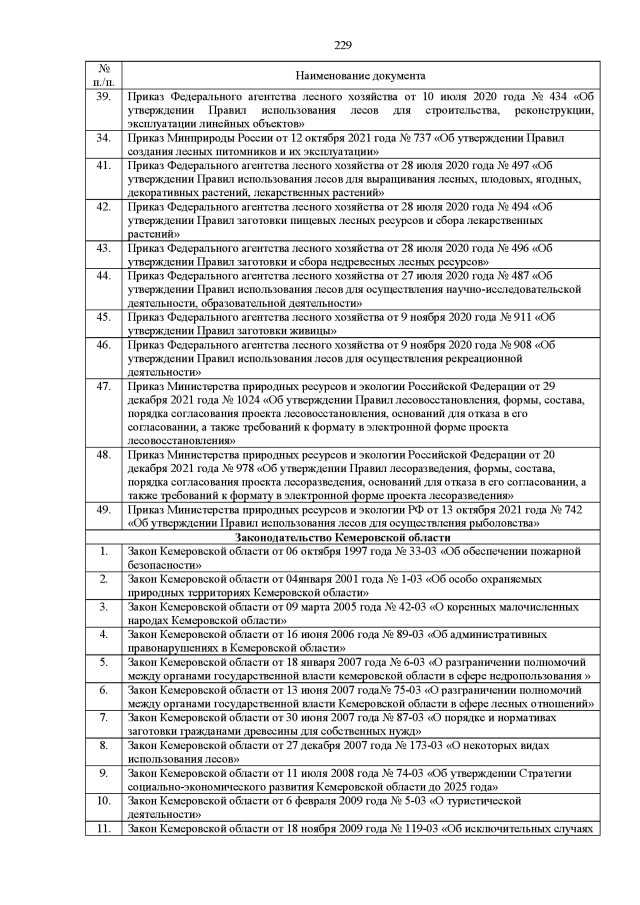 229

| № п./п. | Наименование документа |
|---|---|
| 39. | Приказ Федерального агентства лесного хозяйства от 10 июля 2020 года № 434 «Об утверждении Правил использования лесов для строительства, реконструкции, эксплуатации линейных объектов» |
| 34. | Приказ Минприроды России от 12 октября 2021 года № 737 «Об утверждении Правил создания лесных питомников и их эксплуатации» |
| 41. | Приказ Федерального агентства лесного хозяйства от 28 июля 2020 года № 497 «Об утверждении Правил использования лесов для выращивания лесных, плодовых, ягодных, декоративных растений, лекарственных растений» |
| 42. | Приказ Федерального агентства лесного хозяйства от 28 июля 2020 года № 494 «Об утверждении Правил заготовки пищевых лесных ресурсов и сбора лекарственных растений» |
| 43. | Приказ Федерального агентства лесного хозяйства от 28 июля 2020 года № 496 «Об утверждении Правил заготовки и сбора недревесных лесных ресурсов» |
| 44. | Приказ Федерального агентства лесного хозяйства от 27 июля 2020 года № 487 «Об утверждении Правил использования лесов для осуществления научно-исследовательской деятельности, образовательной деятельности» |
| 45. | Приказ Федерального агентства лесного хозяйства от 9 ноября 2020 года № 911 «Об утверждении Правил заготовки живицы» |
| 46. | Приказ Федерального агентства лесного хозяйства от 9 ноября 2020 года № 908 «Об утверждении Правил использования лесов для осуществления рекреационной деятельности» |
| 47. | Приказ Министерства природных ресурсов и экологии Российской Федерации от 29 декабря 2021 года № 1024 «Об утверждении Правил лесовосстановления, формы, состава, порядка согласования проекта лесовосстановления, оснований для отказа в его согласовании, а также требований к формату в электронной форме проекта лесовосстановления» |
| 48. | Приказ Министерства природных ресурсов и экологии Российской Федерации от 20 декабря 2021 года № 978 «Об утверждении Правил лесоразведения, формы, состава, порядка согласования проекта лесоразведения, оснований для отказа в его согласовании, а также требований к формату в электронной форме проекта лесоразведения» |
| 49. | Приказ Министерства природных ресурсов и экологии РФ от 13 октября 2021 года № 742 «Об утверждении Правил использования лесов для осуществления рыболовства» |
| | **Законодательство Кемеровской области** |
| 1. | Закон Кемеровской области от 06 октября 1997 года № 33-03 «Об обеспечении пожарной безопасности» |
| 2. | Закон Кемеровской области от 04января 2001 года № 1-03 «Об особо охраняемых природных территориях Кемеровской области» |
| 3. | Закон Кемеровской области от 09 марта 2005 года № 42-03 «О коренных малочисленных народах Кемеровской области» |
| 4. | Закон Кемеровской области от 16 июня 2006 года № 89-03 «Об административных правонарушениях в Кемеровской области» |
| 5. | Закон Кемеровской области от 18 января 2007 года № 6-03 «О разграничении полномочий между органами государственной власти кемеровской области в сфере недропользования » |
| 6. | Закон Кемеровской области от 13 июня 2007 года№ 75-03 «О разграничении полномочий между органами государственной власти Кемеровской области в сфере лесных отношений» |
| 7. | Закон Кемеровской области от 30 июня 2007 года № 87-03 «О порядке и нормативах заготовки гражданами древесины для собственных нужд» |
| 8. | Закон Кемеровской области от 27 декабря 2007 года № 173-03 «О некоторых видах использования лесов» |
| 9. | Закон Кемеровской области от 11 июля 2008 года № 74-03 «Об утверждении Стратегии социально-экономического развития Кемеровской области до 2025 года» |
| 10. | Закон Кемеровской области от 6 февраля 2009 года № 5-03 «О туристической деятельности» |
| 11. | Закон Кемеровской области от 18 ноября 2009 года № 119-03 «Об исключительных случаях |